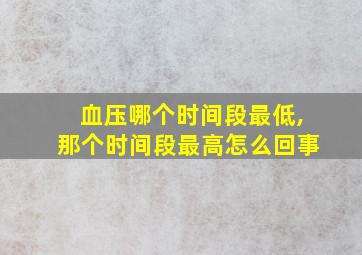 血压哪个时间段最低,
那个时间段最高怎么回事